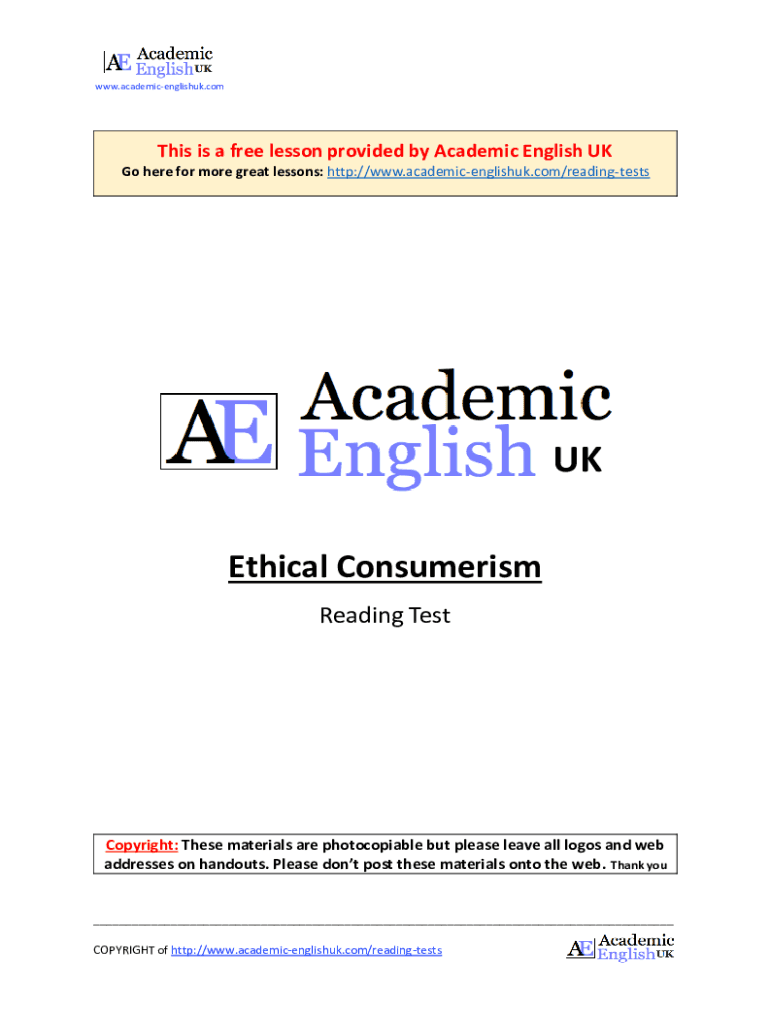 AE Academic English UK
www.academic-englishuk.com

This is a free lesson provided by Academic English UK
Go here for more great lessons: http://www.academic-englishuk.com/reading-tests

AE Academic English UK

Ethical Consumerism

Reading Test

Copyright: These materials are photocopiable but please leave all logos and web addresses on handouts. Please don't post these materials onto the web. Thank you

COPYRIGHT of http://www.academic-englishuk.com/reading-tests

AE Academic English UK